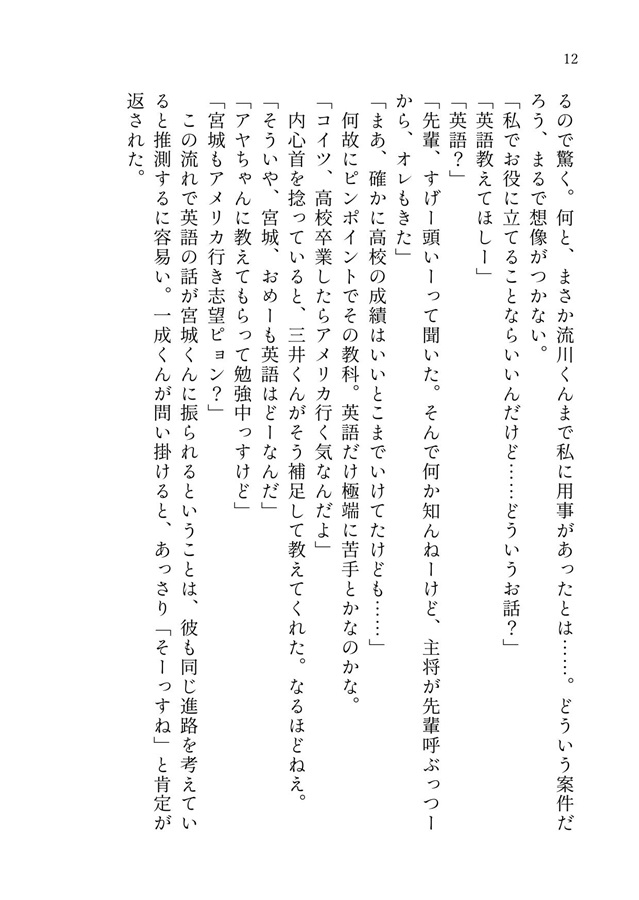 12

るので驚く。何と、まさか流川くんまで私に用事があったとは……。どういう案件だろう、まるで想像がつかない。
「私でお役に立てることならいいんだけど……どういうお話？」
「英語教えてほしー」
「英語？」
「先輩、すげー頭いーって聞いた。そんで何か知んねーけど、主将が先輩呼ぶっつーから、オレもきた」
「まあ、確かに高校の成績はいいとこまでいけてたけども……」
何故にピンポイントでその教科。英語だけ極端に苦手とかなのかな。
「コイツ、高校卒業したらアメリカ行く気なんだよ」
内心首を捻っていると、三井くんがそう補足して教えてくれた。なるほどねえ。
「そういや、宮城、おめーも英語はどーなんだ」
「アヤちゃんに教えてもらって勉強中っすけど」
「宮城もアメリカ行き志望ピョン？」
この流れで英語の話が宮城くんに振られるということは、彼も同じ進路を考えていると推測するに容易い。一成くんが問い掛けると、あっさり「そーっすね」と肯定が返された。